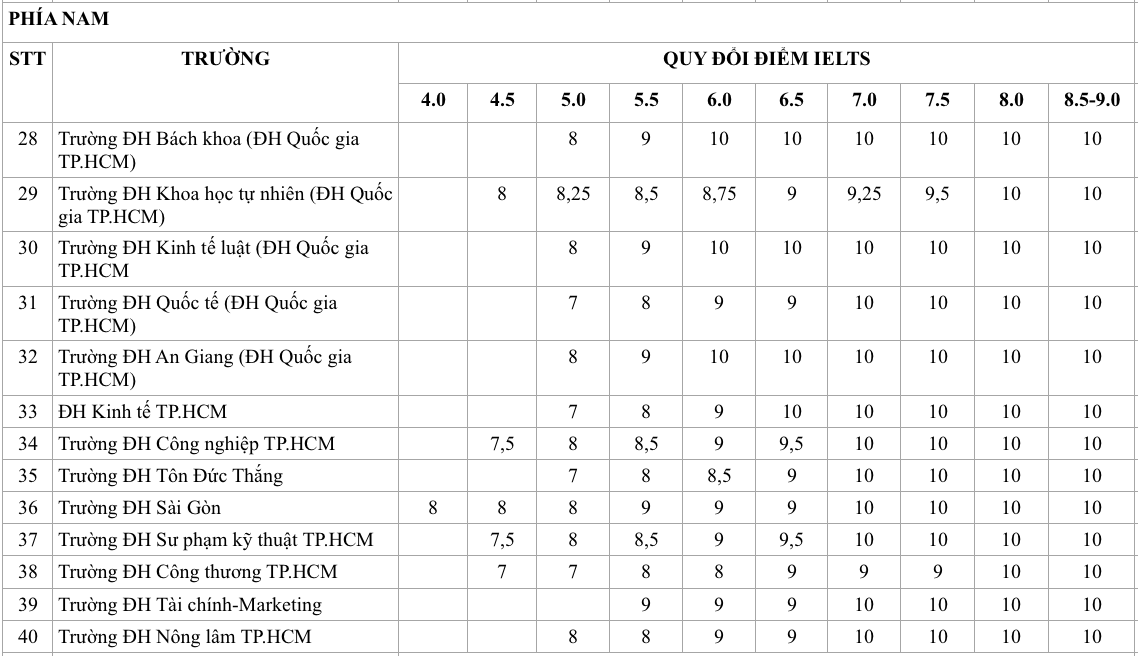 PHÍA NAM

| STT | TRƯỜNG | QUY ĐỔI ĐIỂM IELTS | | | | | | | | | |
|---|---|---|---|---|---|---|---|---|---|---|---|
| | | 4.0 | 4.5 | 5.0 | 5.5 | 6.0 | 6.5 | 7.0 | 7.5 | 8.0 | 8.5-9.0 |
| 28 | Trường ĐH Bách khoa (ĐH Quốc gia TP.HCM) | | | 8 | 9 | 10 | 10 | 10 | 10 | 10 | 10 |
| 29 | Trường ĐH Khoa học tự nhiên (ĐH Quốc gia TP.HCM) | | 8 | 8,25 | 8,5 | 8,75 | 9 | 9,25 | 9,5 | 10 | 10 |
| 30 | Trường ĐH Kinh tế luật (ĐH Quốc gia TP.HCM | | | 8 | 9 | 10 | 10 | 10 | 10 | 10 | 10 |
| 31 | Trường ĐH Quốc tế (ĐH Quốc gia TP.HCM) | | | 7 | 8 | 9 | 9 | 10 | 10 | 10 | 10 |
| 32 | Trường ĐH An Giang (ĐH Quốc gia TP.HCM) | | | 8 | 9 | 10 | 10 | 10 | 10 | 10 | 10 |
| 33 | ĐH Kinh tế TP.HCM | | | 7 | 8 | 9 | 10 | 10 | 10 | 10 | 10 |
| 34 | Trường ĐH Công nghiệp TP.HCM | | 7,5 | 8 | 8,5 | 9 | 9,5 | 10 | 10 | 10 | 10 |
| 35 | Trường ĐH Tôn Đức Thắng | | | 7 | 8 | 8,5 | 9 | 10 | 10 | 10 | 10 |
| 36 | Trường ĐH Sài Gòn | 8 | 8 | 8 | 9 | 9 | 9 | 10 | 10 | 10 | 10 |
| 37 | Trường ĐH Sư phạm kỹ thuật TP.HCM | | 7,5 | 8 | 8,5 | 9 | 9,5 | 10 | 10 | 10 | 10 |
| 38 | Trường ĐH Công thương TP.HCM | | 7 | 7 | 8 | 8 | 9 | 9 | 9 | 10 | 10 |
| 39 | Trường ĐH Tài chính-Marketing | | | | 9 | 9 | 9 | 10 | 10 | 10 | 10 |
| 40 | Trường ĐH Nông lâm TP.HCM | | | 8 | 8 | 9 | 9 | 10 | 10 | 10 | 10 |